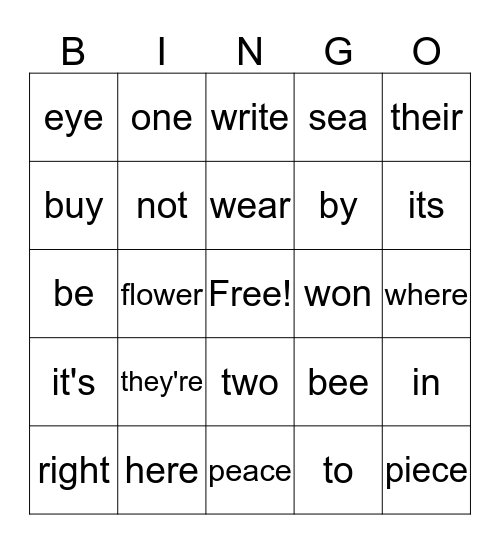 | B | I | N | G | O |
|---|---|---|---|---|
| eye | one | write | sea | their |
| buy | not | wear | by | its |
| be | flower | Free! | won | where |
| it's | they're | two | bee | in |
| right | here | peace | to | piece |